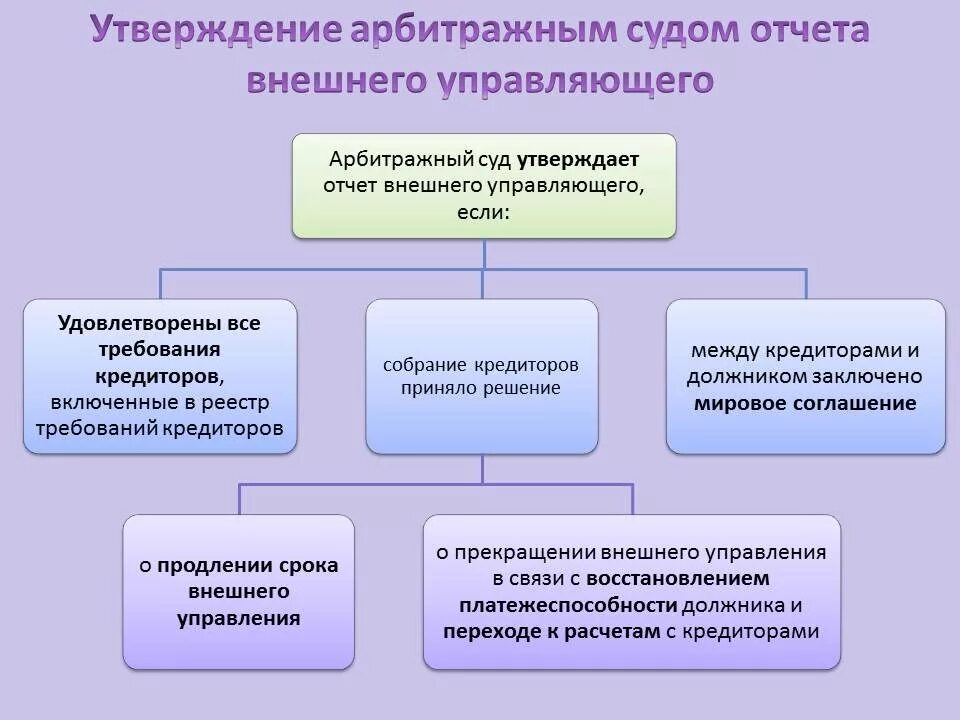 Утверждение арбитражным судом отчета внешнего управляющего

Арбитражный суд утверждает отчет внешнего управляющего, если:

Удовлетворены все требования кредиторов, включенные в реестр требований кредиторов

собрание кредиторов приняло решение

между кредиторами и должником заключено мировое соглашение

о продлении срока внешнего управления

о прекращении внешнего управления в связи с восстановлением платежеспособности должника и переходе к расчетам с кредиторами